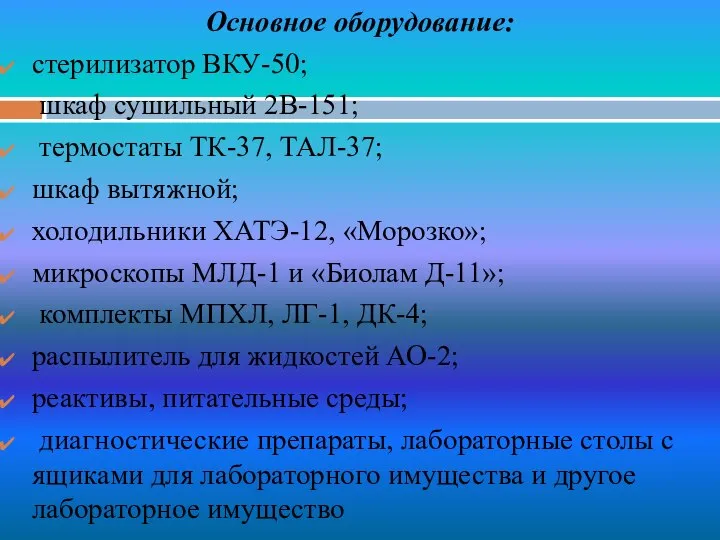 Основное оборудование:

стерилизатор ВКУ-50;

шкаф сушильный 2В-151;

термостаты ТК-37, ТАЛ-37;

шкаф вытяжной;

холодильники ХАТЭ-12, «Морозко»;

микроскопы МЛД-1 и «Биолам Д-11»;

комплекты МПХЛ, ЛГ-1, ДК-4;

распылитель для жидкостей АО-2;

реактивы, питательные среды;

диагностические препараты, лабораторные столы с ящиками для лабораторного имущества и другое лабораторное имущество